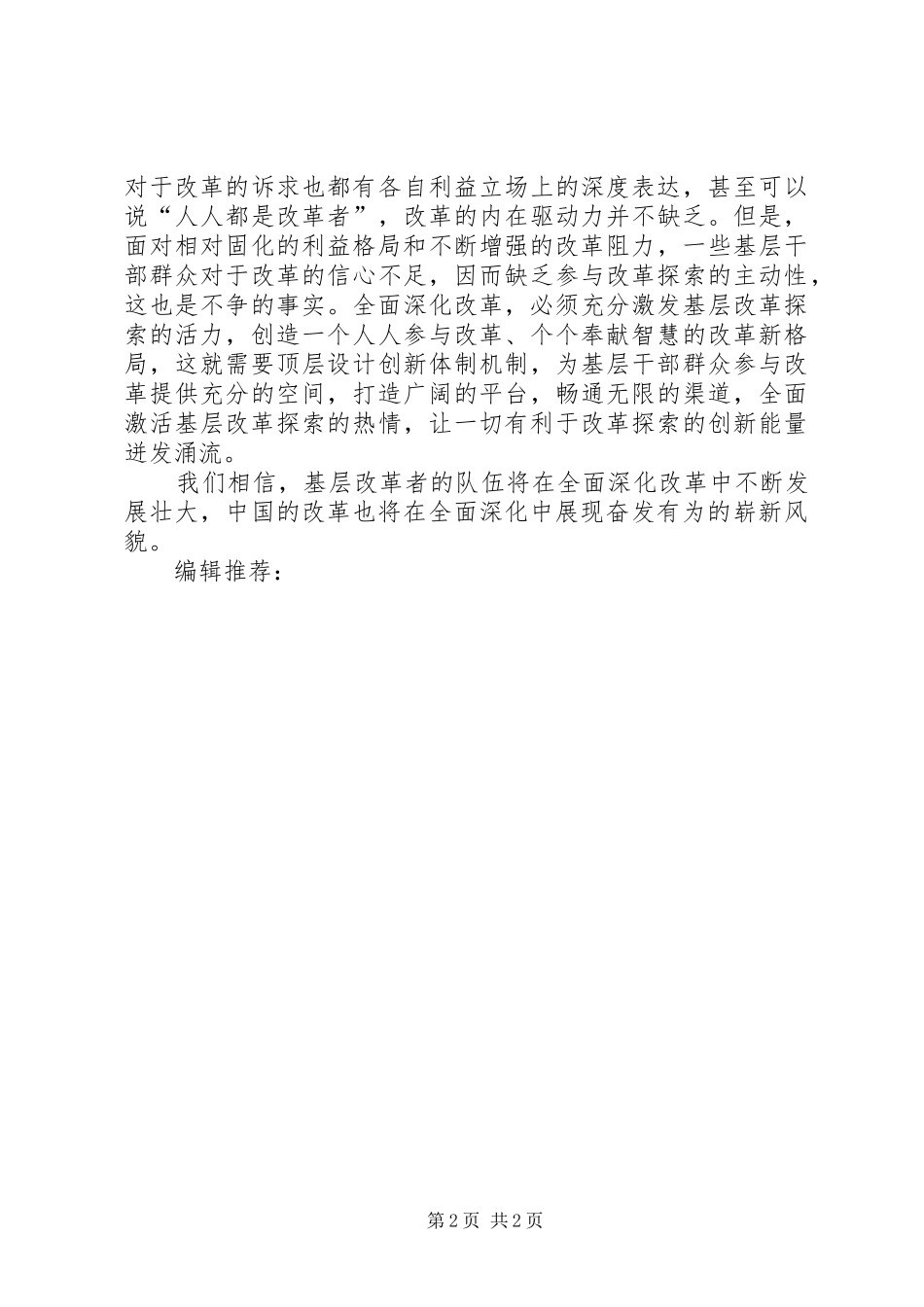 对于改革的诉求也都有各自利益立场上的深度表达，甚至可以说“人人都是改革者”，改革的内在驱动力并不缺乏。但是，面对相对固化的利益格局和不断增强的改革阻力，一些基层干部群众对于改革的信心不足，因而缺乏参与改革探索的主动性，这也是不争的事实。全面深化改革，必须充分激发基层改革探索的活力，创造一个人人参与改革、个个奉献智慧的改革新格局，这就需要顶层设计创新体制机制，为基层干部群众参与改革提供充分的空间，打造广阔的平台，畅通无限的渠道，全面激活基层改革探索的热情，让一切有利于改革探索的创新能量迸发涌流。

我们相信，基层改革者的队伍将在全面深化改革中不断发展壮大，中国的改革也将在全面深化中展现奋发有为的崭新风貌。

编辑推荐：

第2页 共2页